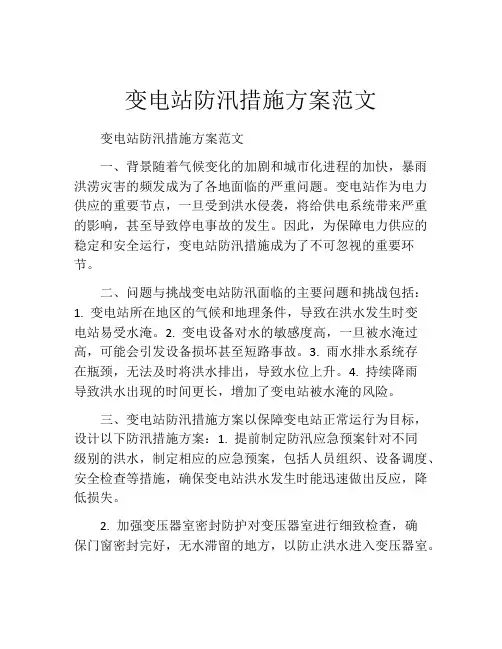 变电站防汛措施方案范文

变电站防汛措施方案范文

一、背景随着气候变化的加剧和城市化进程的加快，暴雨洪涝灾害的频发成为了各地面临的严重问题。变电站作为电力供应的重要节点，一旦受到洪水侵袭，将给供电系统带来严重的影响，甚至导致停电事故的发生。因此，为保障电力供应的稳定和安全运行，变电站防汛措施成为了不可忽视的重要环节。

二、问题与挑战变电站防汛面临的主要问题和挑战包括：1. 变电站所在地区的气候和地理条件，导致在洪水发生时变电站易受水淹。2. 变电设备对水的敏感度高，一旦被水淹过高，可能会引发设备损坏甚至短路事故。3. 雨水排水系统存在瓶颈，无法及时将洪水排出，导致水位上升。4. 持续降雨导致洪水出现的时间更长，增加了变电站被水淹的风险。

三、变电站防汛措施方案以保障变电站正常运行为目标，设计以下防汛措施方案：1. 提前制定防汛应急预案针对不同级别的洪水，制定相应的应急预案，包括人员组织、设备调度、安全检查等措施，确保变电站洪水发生时能迅速做出反应，降低损失。

2. 加强变压器室密封防护对变压器室进行细致检查，确保门窗密封完好，无水滞留的地方，以防止洪水进入变压器室。